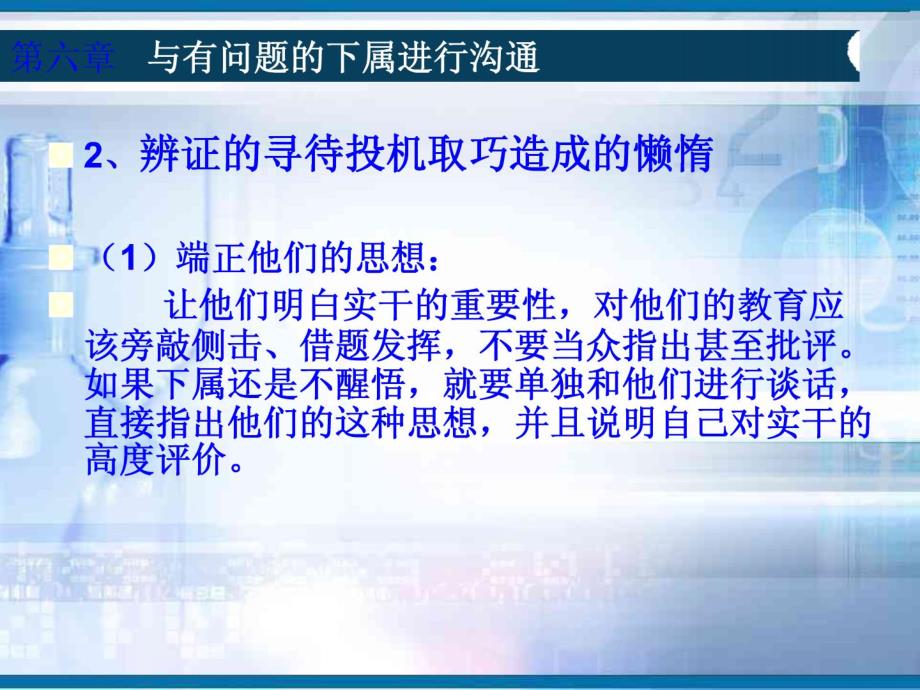 第六章　与有问题的下属进行沟通

2、辨证的寻待投机取巧造成的懒惰

（1）端正他们的思想：

让他们明白实干的重要性，对他们的教育应该旁敲侧击、借题发挥，不要当众指出甚至批评。如果下属还是不醒悟，就要单独和他们进行谈话，直接指出他们的这种思想，并且说明自己对实干的高度评价。